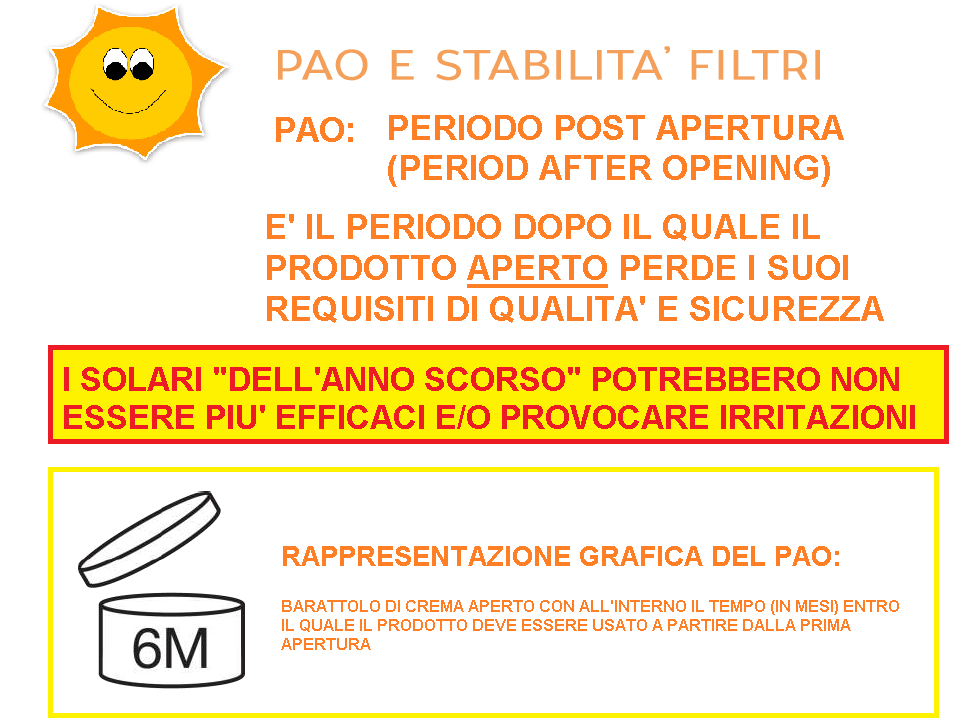 PAO E STABILITA' FILTRI

PAO: PERIODO POST APERTURA
(PERIOD AFTER OPENING)

E' IL PERIODO DOPO IL QUALE IL PRODOTTO APERTO PERDE I SUOI REQUISITI DI QUALITA' E SICUREZZA

I SOLARI "DELL'ANNO SCORSO" POTREBBERO NON ESSERE PIU' EFFICACI E/O PROVOCARE IRRITAZIONI

6M

RAPPRESENTAZIONE GRAFICA DEL PAO:

BARATTOLO DI CREMA APERTO CON ALL'INTERNO IL TEMPO (IN MESI) ENTRO IL QUALE IL PRODOTTO DEVE ESSERE USATO A PARTIRE DALLA PRIMA APERTURA